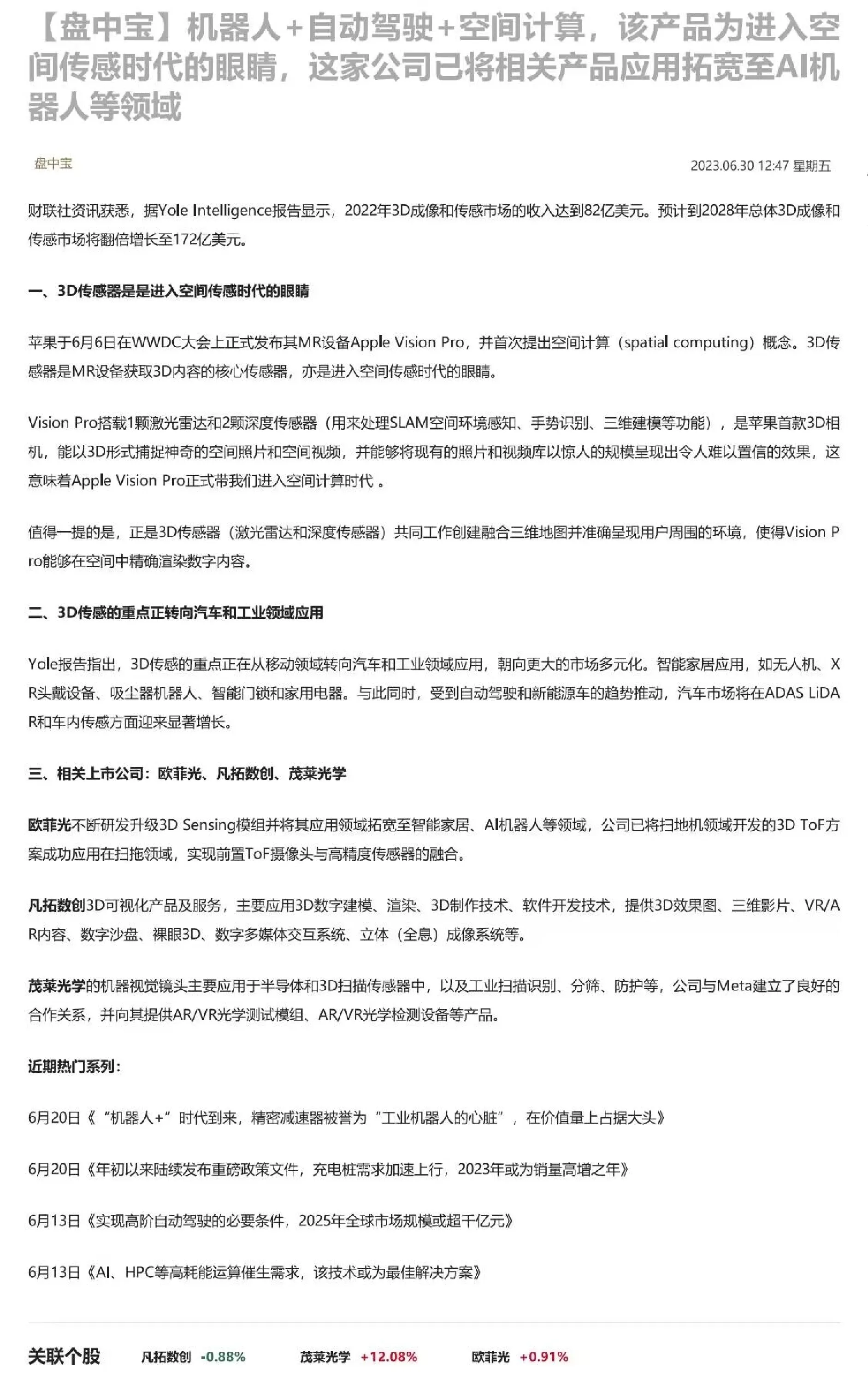 【盘中宝】机器人+自动驾驶+空间计算，该产品为进入空间传感时代的眼睛，这家公司已将相关产品应用拓宽至AI机器人等领域

盘中宝

2023.06.30 12:47 星期五

财联社资讯获悉，据Yole Intelligence报告显示，2022年3D成像和传感市场的收入达到82亿美元。预计到2028年总体3D成像和传感市场将翻倍增长至172亿美元。

一、3D传感器是是进入空间传感时代的眼睛

苹果于6月6日在WWDC大会上正式发布其MR设备Apple Vision Pro，并首次提出空间计算（spatial computing）概念。3D传感器是MR设备获取3D内容的核心传感器，亦是进入空间传感时代的眼睛。

Vision Pro搭载1颗激光雷达和2颗深度传感器（用来处理SLAM空间环境感知、手势识别、三维建模等功能），是苹果首款3D相机，能以3D形式捕捉神奇的空间照片和空间视频，并能够将现有的照片和视频库以惊人的规模呈现出令人难以置信的效果，这意味着Apple Vision Pro正式带我们进入空间计算时代 。

值得一提的是，正是3D传感器（激光雷达和深度传感器）共同工作创建融合三维地图并准确呈现用户周围的环境，使得Vision Pro能够在空间中精确渲染数字内容。

二、3D传感的重点正转向汽车和工业领域应用

Yole报告指出，3D传感的重点正在从移动领域转向汽车和工业领域应用，朝向更大的市场多元化。智能家居应用，如无人机、XR头戴设备、吸尘器机器人、智能门锁和家用电器。与此同时，受到自动驾驶和新能源车的趋势推动，汽车市场将在ADAS LiDAR和车内传感方面迎来显著增长。

三、相关上市公司：欧菲光、凡拓数创、茂莱光学

欧菲光不断研发升级3D Sensing模组并将其应用领域拓宽至智能家居、AI机器人等领域，公司已将扫地机领域开发的3D ToF方案成功应用在扫拖领域，实现前置ToF摄像头与高精度传感器的融合。

凡拓数创3D可视化产品及服务，主要应用3D数字建模、渲染、3D制作技术、软件开发技术，提供3D效果图、三维影片、VR/AR内容、数字沙盘、裸眼3D、数字多媒体交互系统、立体（全息）成像系统等。

茂莱光学的机器视觉镜头主要应用于半导体和3D扫描传感器中，以及工业扫描识别、分筛、防护等，公司与Meta建立了良好的合作关系，并向其提供AR/VR光学测试模组、AR/VR光学检测设备等产品。

近期热门系列：

6月20日《“机器人+”时代到来，精密减速器被誉为“工业机器人的心脏”，在价值量上占据大头》

6月20日《年初以来陆续发布重磅政策文件，充电桩需求加速上行，2023年或为销量高增之年》

6月13日《实现高阶自动驾驶的必要条件，2025年全球市场规模或超千亿元》

6月13日《AI、HPC等高耗能运算催生需求，该技术或为最佳解决方案》

关联个股 凡拓数创 -0.88% 茂莱光学 +12.08% 欧菲光 +0.91%